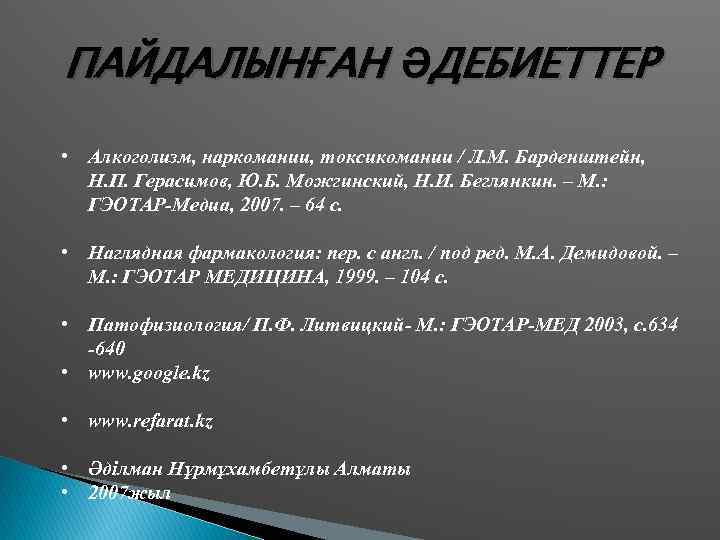 ПАЙДАЛЫНҒАН ӘДЕБИЕТТЕР

• Алкоголизм, наркомании, токсикомании / Л.М. Барденштейн, Н.П. Герасимов, Ю.Б. Можгинский, Н.И. Беглянкин. – М.: ГЭОТАР-Медиа, 2007. – 64 с.

• Наглядная фармакология: пер. с англ. / под ред. М.А. Демидовой. – М.: ГЭОТАР МЕДИЦИНА, 1999. – 104 с.

• Патофизиология/ П.Ф. Литвицкий- М.: ГЭОТАР-МЕД 2003, с.634 -640
• www.google.kz

• www.refarat.kz

• Әділман Нұрмұхамбетұлы Алматы
• 2007жыл